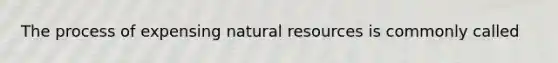 The process of expensing natural resources is commonly called